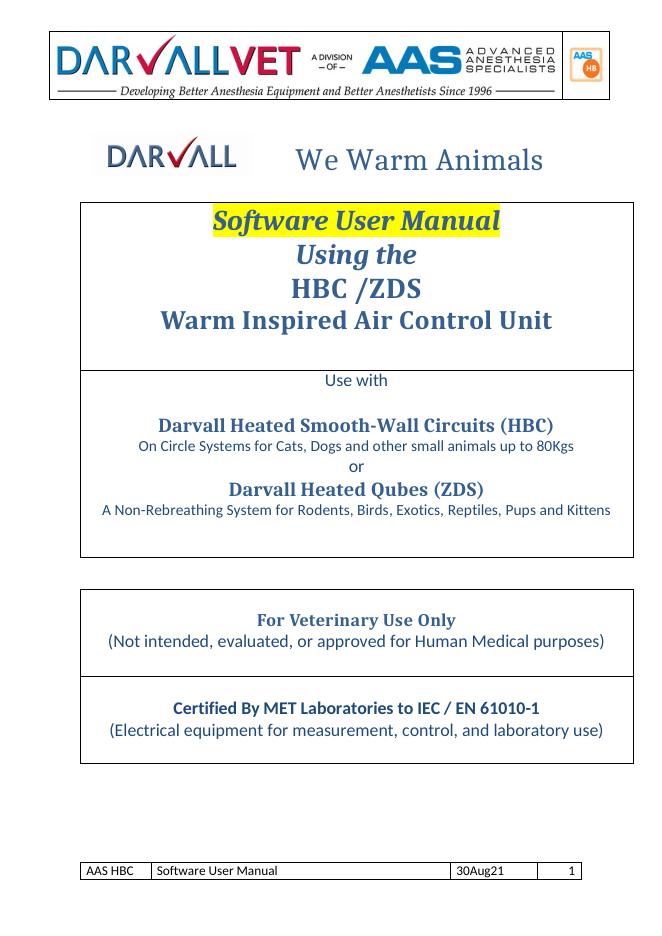 DARVALLVET A DIVISION – OF – AAS ADVANCED ANESTHESIA SPECIALISTS AAS HB

Developing Better Anesthesia Equipment and Better Anesthetists Since 1996

DARVALL We Warm Animals

Software User Manual
Using the
HBC /ZDS
Warm Inspired Air Control Unit

Use with

Darvall Heated Smooth-Wall Circuits (HBC)
On Circle Systems for Cats, Dogs and other small animals up to 80Kgs
or
Darvall Heated Qubes (ZDS)
A Non-Rebreathing System for Rodents, Birds, Exotics, Reptiles, Pups and Kittens

For Veterinary Use Only
(Not intended, evaluated, or approved for Human Medical purposes)

Certified By MET Laboratories to IEC / EN 61010-1
(Electrical equipment for measurement, control, and laboratory use)

| AAS HBC | Software User Manual | 30Aug21 | 1 |
|---|---|---|---|